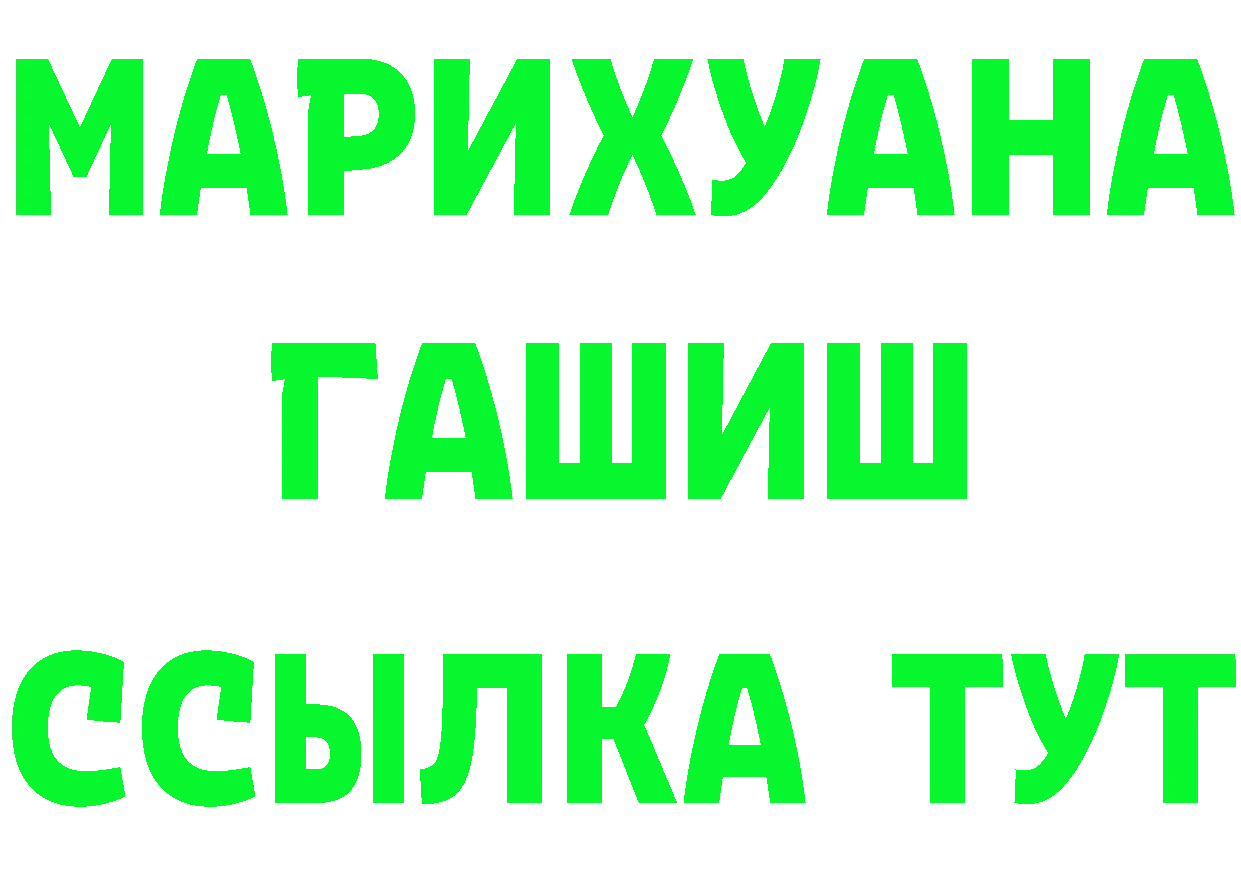 МАРИХУАНА
ГАШИШ
ССЫЛКА ТУТ